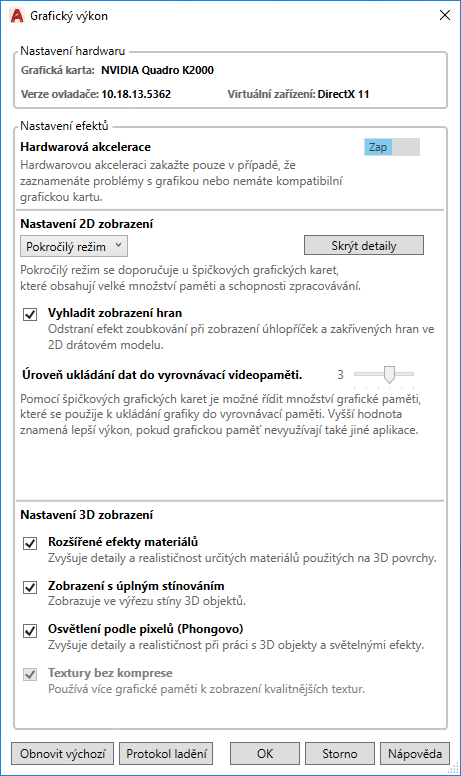 Grafický výkon

Nastavení hardwaru

Grafická karta: NVIDIA Quadro K2000

Verze ovladače: 10.18.13.5362

Virtuální zařízení: DirectX 11

Nastavení efektů

Hardwarová akcelerace

Zap

Hardwarovou akceleraci zakažte pouze v případě, že zaznamenáte problémy s grafikou nebo nemáte kompatibilní grafickou kartu.

Nastavení 2D zobrazení

Pokročilý režim

Skrýt detaily

Pokročilý režim se doporučuje u špičkových grafických karet, které obsahují velké množství paměti a schopnosti zpracovávání.

Vyhladit zobrazení hran

Odstraní efekt zoubkování při zobrazení úhlopříček a zakřivených hran ve 2D drátovém modelu.

Úroveň ukládání dat do vyrovnávací videopaměti.

3

Pomocí špičkových grafických karet je možné řídit množství grafické paměti, které se použije k ukládání grafiky do vyrovnávací paměti. Vyšší hodnota znamená lepší výkon, pokud grafickou paměť nevyužívají také jiné aplikace.

Nastavení 3D zobrazení

Rozšířené efekty materiálů

Zvyšuje detaily a realističnost určitých materiálů použitých na 3D povrchy.

Zobrazení s úplným stínováním

Zobrazuje ve výřezu stíny 3D objektů.

Osvětlení podle pixelů (Phongovo)

Zvyšuje detaily a realističnost při práci s 3D objekty a světelnými efekty.

Textury bez komprese

Používá více grafické paměti k zobrazení kvalitnějších textur.

Obnovit výchozí

Protokol ladění

OK

Storno

Nápověda